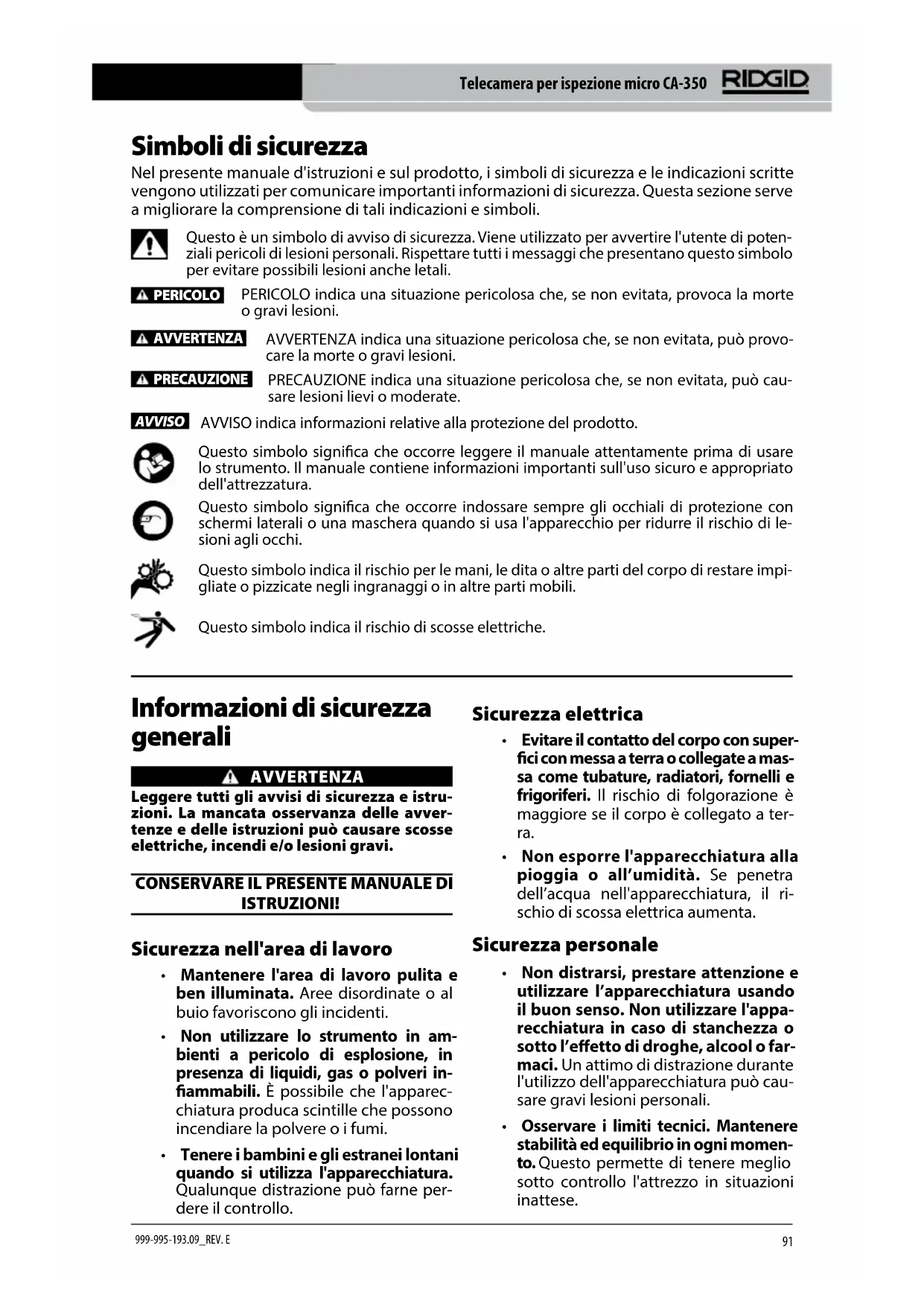 Telecamera per ispezione micro CA-350 RIDGID

Simboli di sicurezza

Nel presente manuale d'istruzioni e sul prodotto, i simboli di sicurezza e le indicazioni scritte vengono utilizzati per comunicare importanti informazioni di sicurezza. Questa sezione serve a migliorare la comprensione di tali indicazioni e simboli.

Questo è un simbolo di avviso di sicurezza. Viene utilizzato per avvertire l'utente di potenziali pericoli di lesioni personali. Rispettare tutti i messaggi che presentano questo simbolo per evitare possibili lesioni anche letali.

PERICOLO PERICOLO indica una situazione pericolosa che, se non evitata, provoca la morte o gravi lesioni.

AVVERTENZA AVVERTENZA indica una situazione pericolosa che, se non evitata, può provocare la morte o gravi lesioni.

PRECAUZIONE PRECAUZIONE indica una situazione pericolosa che, se non evitata, può causare lesioni lievi o moderate.

AVVISO AVVISO indica informazioni relative alla protezione del prodotto.

Questo simbolo significa che occorre leggere il manuale attentamente prima di usare lo strumento. Il manuale contiene informazioni importanti sull'uso sicuro e appropriato dell'attrezzatura.

Questo simbolo significa che occorre indossare sempre gli occhiali di protezione con schermi laterali o una maschera quando si usa l'apparecchio per ridurre il rischio di lesioni agli occhi.

Questo simbolo indica il rischio per le mani, le dita o altre parti del corpo di restare impigliate o pizzicate negli ingranaggi o in altre parti mobili.

Questo simbolo indica il rischio di scosse elettriche.

Informazioni di sicurezza generali

AVVERTENZA

Leggere tutti gli avvisi di sicurezza e istruzioni. La mancata osservanza delle avvertenze e delle istruzioni può causare scosse elettriche, incendi e/o lesioni gravi.

CONSERVARE IL PRESENTE MANUALE DI ISTRUZIONI!

Sicurezza nell'area di lavoro

• Mantenere l'area di lavoro pulita e ben illuminata. Aree disordinate o al buio favoriscono gli incidenti.

• Non utilizzare lo strumento in ambienti a pericolo di esplosione, in presenza di liquidi, gas o polveri infiammabili. È possibile che l'apparecchiatura produca scintille che possono incendiare la polvere o i fumi.

• Tenere i bambini e gli estranei lontani quando si utilizza l'apparecchiatura. Qualunque distrazione può farne perdere il controllo.

Sicurezza elettrica

• Evitare il contatto del corpo con superfici con messa a terra o collegate a massa come tubature, radiatori, fornelli e frigoriferi. Il rischio di folgorazione è maggiore se il corpo è collegato a terra.

• Non esporre l'apparecchiatura alla pioggia o all'umidità. Se penetra dell'acqua nell'apparecchiatura, il rischio di scossa elettrica aumenta.

Sicurezza personale

• Non distrarsi, prestare attenzione e utilizzare l'apparecchiatura usando il buon senso. Non utilizzare l'apparecchiatura in caso di stanchezza o sotto l'effetto di droghe, alcool o farmaci. Un attimo di distrazione durante l'utilizzo dell'apparecchiatura può causare gravi lesioni personali.

• Osservare i limiti tecnici. Mantenere stabilità ed equilibrio in ogni momento. Questo permette di tenere meglio sotto controllo l'attrezzo in situazioni inattese.

999-995-193.09_REV. E 91